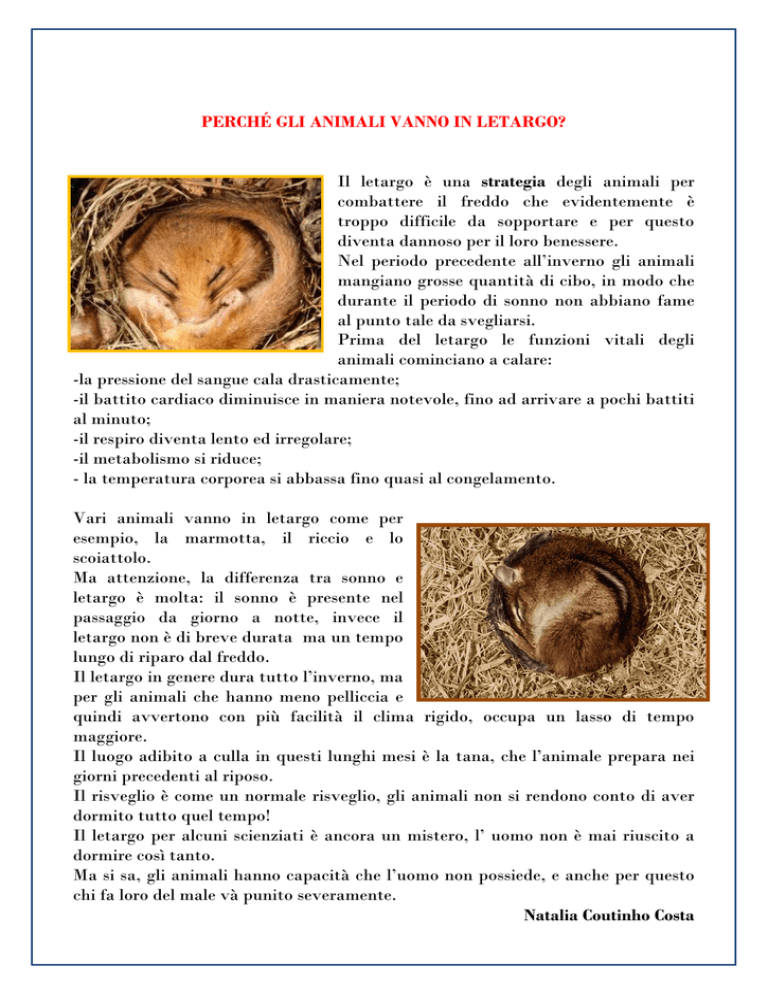 PERCHÉ GLI ANIMALI VANNO IN LETARGO?

Il letargo è una strategia degli animali per combattere il freddo che evidentemente è troppo difficile da sopportare e per questo diventa dannoso per il loro benessere.
Nel periodo precedente all'inverno gli animali mangiano grosse quantità di cibo, in modo che durante il periodo di sonno non abbiano fame al punto tale da svegliarsi.
Prima del letargo le funzioni vitali degli animali cominciano a calare:
-la pressione del sangue cala drasticamente;
-il battito cardiaco diminuisce in maniera notevole, fino ad arrivare a pochi battiti al minuto;
-il respiro diventa lento ed irregolare;
-il metabolismo si riduce;
- la temperatura corporea si abbassa fino quasi al congelamento.

Vari animali vanno in letargo come per esempio, la marmotta, il riccio e lo scoiattolo.
Ma attenzione, la differenza tra sonno e letargo è molta: il sonno è presente nel passaggio da giorno a notte, invece il letargo non è di breve durata ma un tempo lungo di riparo dal freddo.
Il letargo in genere dura tutto l'inverno, ma per gli animali che hanno meno pelliccia e quindi avvertono con più facilità il clima rigido, occupa un lasso di tempo maggiore.
Il luogo adibito a culla in questi lunghi mesi è la tana, che l'animale prepara nei giorni precedenti al riposo.
Il risveglio è come un normale risveglio, gli animali non si rendono conto di aver dormito tutto quel tempo!
Il letargo per alcuni scienziati è ancora un mistero, l' uomo non è mai riuscito a dormire così tanto.
Ma si sa, gli animali hanno capacità che l'uomo non possiede, e anche per questo chi fa loro del male và punito severamente.
Natalia Coutinho Costa